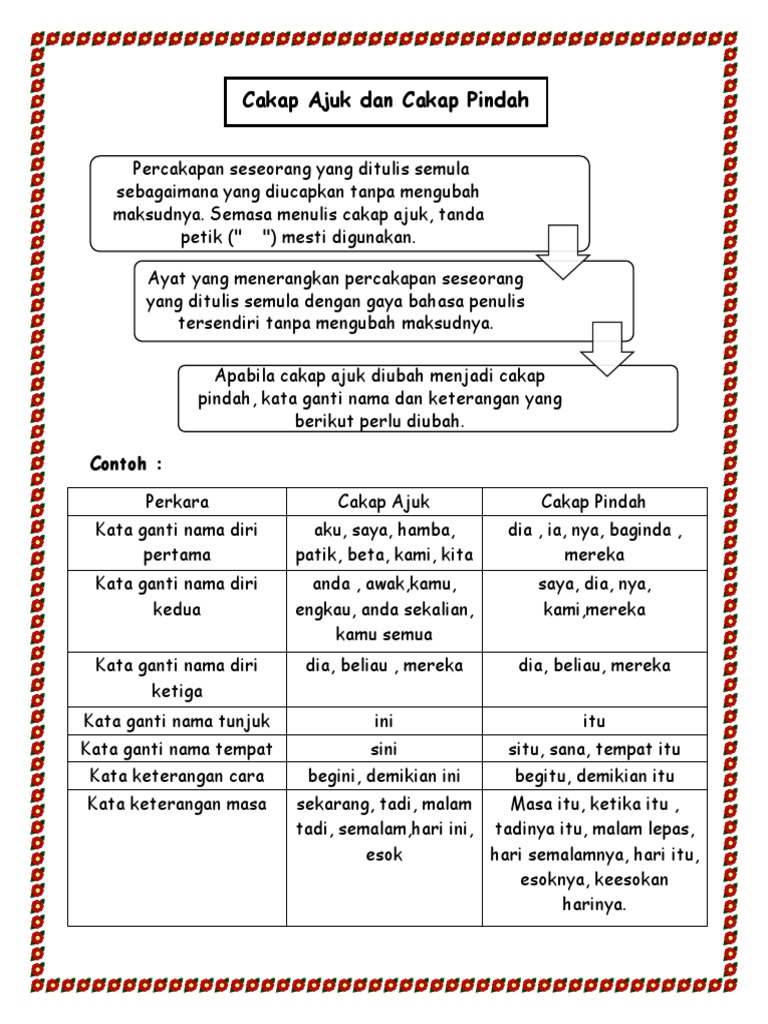 Cakap Ajuk dan Cakap Pindah

Percakapan seseorang yang ditulis semula sebagaimana yang diucapkan tanpa mengubah maksudnya. Semasa menulis cakap ajuk, tanda petik ("   ") mesti digunakan.

Ayat yang menerangkan percakapan seseorang yang ditulis semula dengan gaya bahasa penulis tersendiri tanpa mengubah maksudnya.

Apabila cakap ajuk diubah menjadi cakap pindah, kata ganti nama dan keterangan yang berikut perlu diubah.

Contoh :

| Perkara | Cakap Ajuk | Cakap Pindah |
|---|---|---|
| Kata ganti nama diri pertama | aku, saya, hamba, patik, beta, kami, kita | dia , ia, nya, baginda , mereka |
| Kata ganti nama diri kedua | anda , awak,kamu, engkau, anda sekalian, kamu semua | saya, dia, nya, kami,mereka |
| Kata ganti nama diri ketiga | dia, beliau , mereka | dia, beliau, mereka |
| Kata ganti nama tunjuk | ini | itu |
| Kata ganti nama tempat | sini | situ, sana, tempat itu |
| Kata keterangan cara | begini, demikian ini | begitu, demikian itu |
| Kata keterangan masa | sekarang, tadi, malam tadi, semalam,hari ini, esok | Masa itu, ketika itu , tadinya itu, malam lepas, hari semalamnya, hari itu, esoknya, keesokan harinya. |